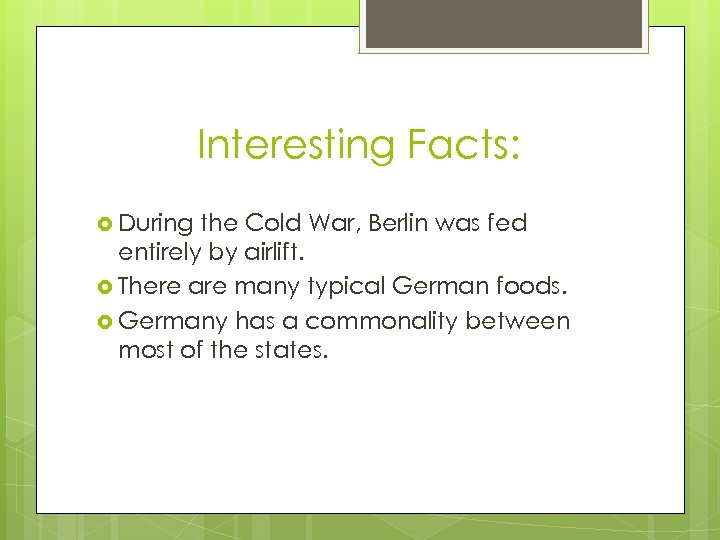 Interesting Facts:

During the Cold War, Berlin was fed entirely by airlift.

There are many typical German foods.

Germany has a commonality between most of the states.